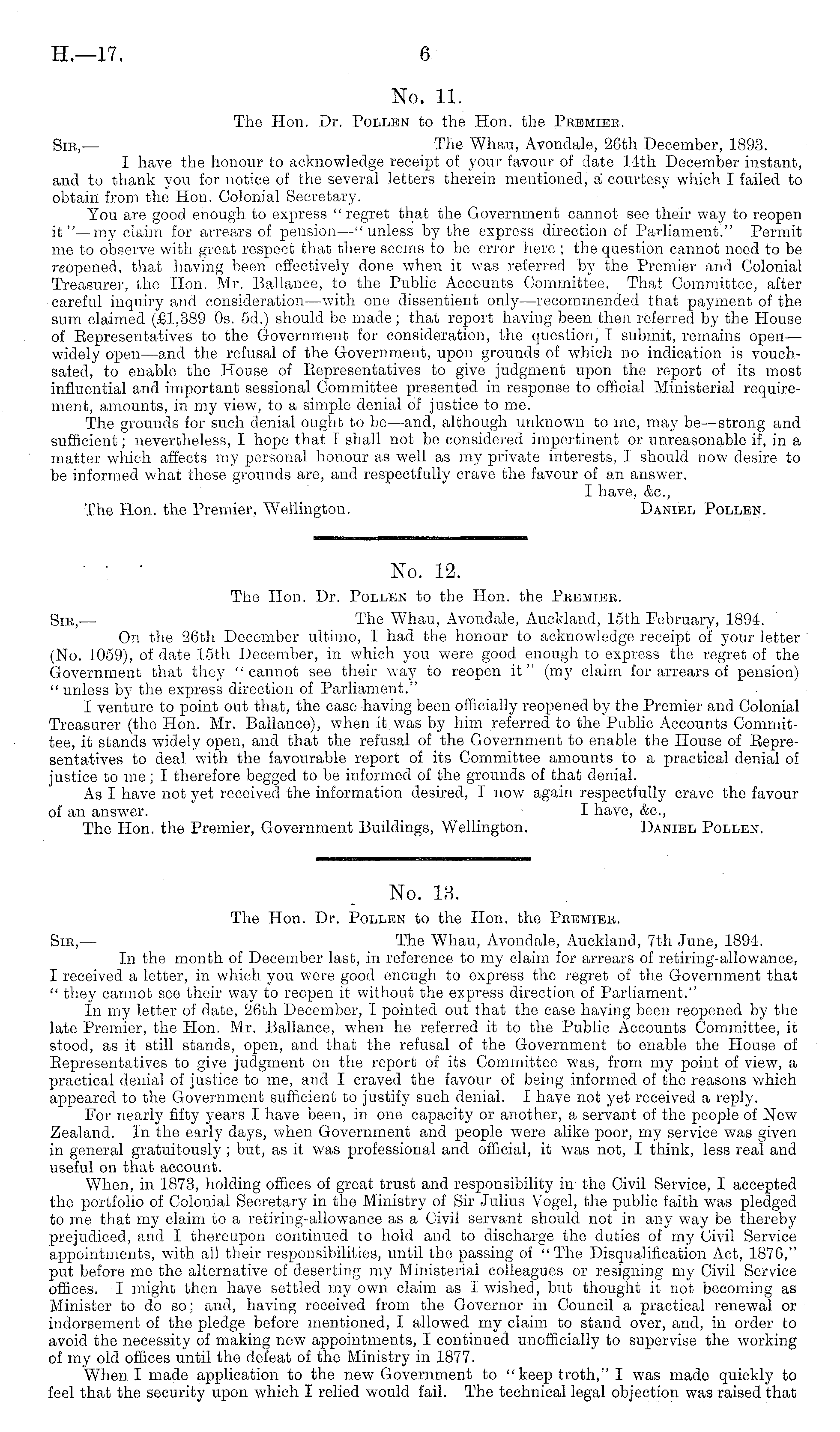 H.—17. 6

No. 11.

The Hon. Dr. Pollen to the Hon. the Premier.

Sir,— The Whau, Avondale, 26th December, 1893.

I have the honour to acknowledge receipt of your favour of date 14th December instant, and to thank you for notice of the several letters therein mentioned, a courtesy which I failed to obtain from the Hon. Colonial Secretary.

You are good enough to express "regret that the Government cannot see their way to reopen it"—my claim for arrears of pension—"unless by the express direction of Parliament." Permit me to observe with great respect that there seems to be error here; the question cannot need to be reopened, that having been effectively done when it was referred by the Premier and Colonial Treasurer, the Hon. Mr. Ballance, to the Public Accounts Committee. That Committee, after careful inquiry and consideration—with one dissentient only—recommended that payment of the sum claimed (£1,389 0s. 5d.) should be made; that report having been then referred by the House of Representatives to the Government for consideration, the question, I submit, remains open—widely open—and the refusal of the Government, upon grounds of which no indication is vouchsafed, to enable the House of Representatives to give judgment upon the report of its most influential and important sessional Committee presented in response to official Ministerial requirement, amounts, in my view, to a simple denial of justice to me.

The grounds for such denial ought to be—and, although unknown to me, may be—strong and sufficient; nevertheless, I hope that I shall not be considered impertinent or unreasonable if, in a matter which affects my personal honour as well as my private interests, I should now desire to be informed what these grounds are, and respectfully crave the favour of an answer.

I have, &c.,

The Hon. the Premier, Wellington. Daniel Pollen.

No. 12.

The Hon. Dr. Pollen to the Hon. the Premier.

Sir,— The Whau, Avondale, Auckland, 15th February, 1894.

On the 26th December ultimo, I had the honour to acknowledge receipt of your letter (No. 1059), of date 15th December, in which you were good enough to express the regret of the Government that they "cannot see their way to reopen it" (my claim for arrears of pension) "unless by the express direction of Parliament."

I venture to point out that, the case having been officially reopened by the Premier and Colonial Treasurer (the Hon. Mr. Ballance), when it was by him referred to the Public Accounts Committee, it stands widely open, and that the refusal of the Government to enable the House of Representatives to deal with the favourable report of its Committee amounts to a practical denial of justice to me; I therefore begged to be informed of the grounds of that denial.

As I have not yet received the information desired, I now again respectfully crave the favour of an answer. I have, &c.,

The Hon. the Premier, Government Buildings, Wellington. Daniel Pollen.

No. 13.

The Hon. Dr. Pollen to the Hon. the Premier.

Sir,— The Whau, Avondale, Auckland, 7th June, 1894.

In the month of December last, in reference to my claim for arrears of retiring-allowance, I received a letter, in which you were good enough to express the regret of the Government that "they cannot see their way to reopen it without the express direction of Parliament."

In my letter of date, 26th December, I pointed out that the case having been reopened by the late Premier, the Hon. Mr. Ballance, when he referred it to the Public Accounts Committee, it stood, as it still stands, open, and that the refusal of the Government to enable the House of Representatives to give judgment on the report of its Committee was, from my point of view, a practical denial of justice to me, and I craved the favour of being informed of the reasons which appeared to the Government sufficient to justify such denial. I have not yet received a reply.

For nearly fifty years I have been, in one capacity or another, a servant of the people of New Zealand. In the early days, when Government and people were alike poor, my service was given in general gratuitously; but, as it was professional and official, it was not, I think, less real and useful on that account.

When, in 1873, holding offices of great trust and responsibility in the Civil Service, I accepted the portfolio of Colonial Secretary in the Ministry of Sir Julius Vogel, the public faith was pledged to me that my claim to a retiring-allowance as a Civil servant should not in any way be thereby prejudiced, and I thereupon continued to hold and to discharge the duties of my Civil Service appointments, with all their responsibilities, until the passing of "The Disqualification Act, 1876," put before me the alternative of deserting my Ministerial colleagues or resigning my Civil Service offices. I might then have settled my own claim as I wished, but thought it not becoming as Minister to do so; and, having received from the Governor in Council a practical renewal or indorsement of the pledge before mentioned, I allowed my claim to stand over, and, in order to avoid the necessity of making new appointments, I continued unofficially to supervise the working of my old offices until the defeat of the Ministry in 1877.

When I made application to the new Government to "keep troth," I was made quickly to feel that the security upon which I relied would fail. The technical legal objection was raised that